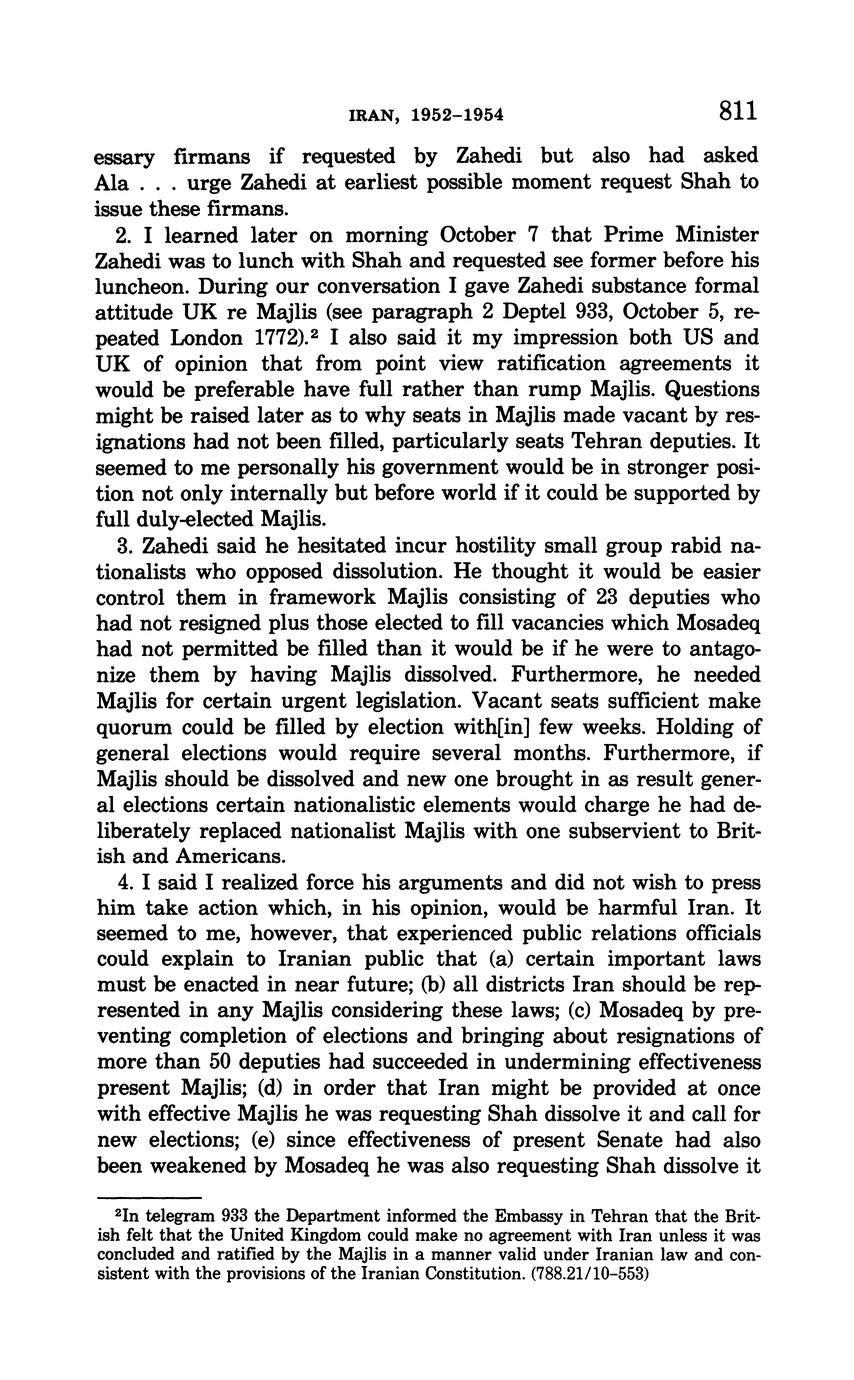 IRAN, 1952–1954 811

essary firmans if requested by Zahedi but also had asked Ala . . . urge Zahedi at earliest possible moment request Shah to issue these firmans.

2. I learned later on morning October 7 that Prime Minister Zahedi was to lunch with Shah and requested see former before his luncheon. During our conversation I gave Zahedi substance formal attitude UK re Majlis (see paragraph 2 Deptel 933, October 5, repeated London 1772).$^2$ I also said it my impression both US and UK of opinion that from point view ratification agreements it would be preferable have full rather than rump Majlis. Questions might be raised later as to why seats in Majlis made vacant by resignations had not been filled, particularly seats Tehran deputies. It seemed to me personally his government would be in stronger position not only internally but before world if it could be supported by full duly-elected Majlis.

3. Zahedi said he hesitated incur hostility small group rabid nationalists who opposed dissolution. He thought it would be easier control them in framework Majlis consisting of 23 deputies who had not resigned plus those elected to fill vacancies which Mosadeq had not permitted be filled than it would be if he were to antagonize them by having Majlis dissolved. Furthermore, he needed Majlis for certain urgent legislation. Vacant seats sufficient make quorum could be filled by election with[in] few weeks. Holding of general elections would require several months. Furthermore, if Majlis should be dissolved and new one brought in as result general elections certain nationalistic elements would charge he had deliberately replaced nationalist Majlis with one subservient to British and Americans.

4. I said I realized force his arguments and did not wish to press him take action which, in his opinion, would be harmful Iran. It seemed to me, however, that experienced public relations officials could explain to Iranian public that (a) certain important laws must be enacted in near future; (b) all districts Iran should be represented in any Majlis considering these laws; (c) Mosadeq by preventing completion of elections and bringing about resignations of more than 50 deputies had succeeded in undermining effectiveness present Majlis; (d) in order that Iran might be provided at once with effective Majlis he was requesting Shah dissolve it and call for new elections; (e) since effectiveness of present Senate had also been weakened by Mosadeq he was also requesting Shah dissolve it

$^2$In telegram 933 the Department informed the Embassy in Tehran that the British felt that the United Kingdom could make no agreement with Iran unless it was concluded and ratified by the Majlis in a manner valid under Iranian law and consistent with the provisions of the Iranian Constitution. (788.21/10–553)